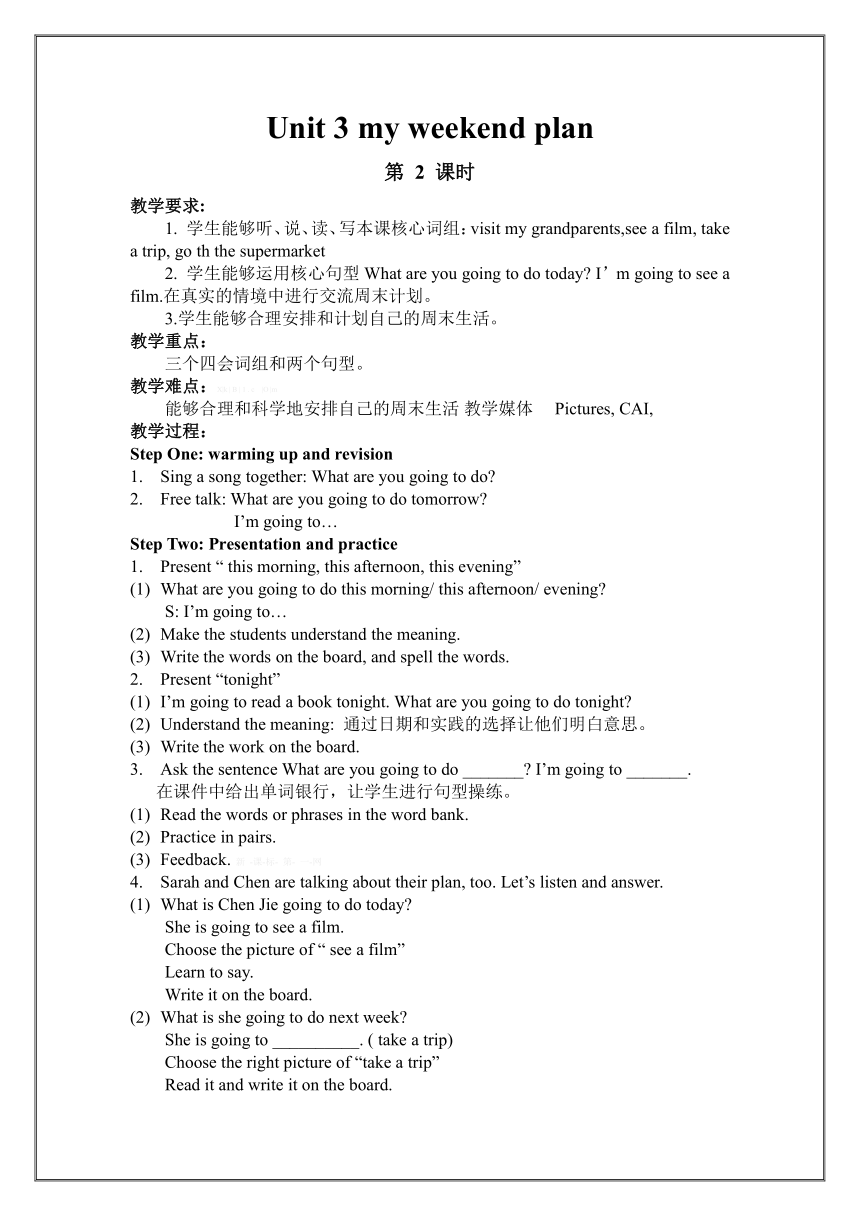 Unit 3 my weekend plan

第 2 课时

教学要求:

1. 学生能够听、说、读、写本课核心词组：visit my grandparents,see a film, take a trip, go th the supermarket

2. 学生能够运用核心句型 What are you going to do today? I’m going to see a film.在真实的情境中进行交流周末计划。

3.学生能够合理安排和计划自己的周末生活。

教学重点：

三个四会词组和两个句型。

教学难点：

能够合理和科学地安排自己的周末生活 教学媒体 Pictures, CAI,

教学过程：

Step One: warming up and revision

1. Sing a song together: What are you going to do?

2. Free talk: What are you going to do tomorrow?

I’m going to…

Step Two: Presentation and practice

1. Present “ this morning, this afternoon, this evening”

(1) What are you going to do this morning/ this afternoon/ evening?

S: I’m going to…

(2) Make the students understand the meaning.

(3) Write the words on the board, and spell the words.

2. Present “tonight”

(1) I’m going to read a book tonight. What are you going to do tonight?

(2) Understand the meaning: 通过日期和实践的选择让他们明白意思。

(3) Write the work on the board.

3. Ask the sentence What are you going to do _______? I’m going to _______.

在课件中给出单词银行，让学生进行句型操练。

(1) Read the words or phrases in the word bank.

(2) Practice in pairs.

(3) Feedback.

4. Sarah and Chen are talking about their plan, too. Let’s listen and answer.

(1) What is Chen Jie going to do today?

She is going to see a film.

Choose the picture of “ see a film”

Learn to say.

Write it on the board.

(2) What is she going to do next week?

She is going to __________. ( take a trip)

Choose the right picture of “take a trip”

Read it and write it on the board.